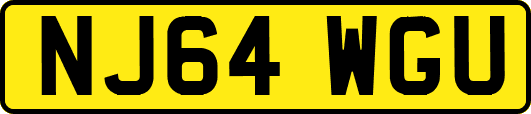 NJ64 WGU